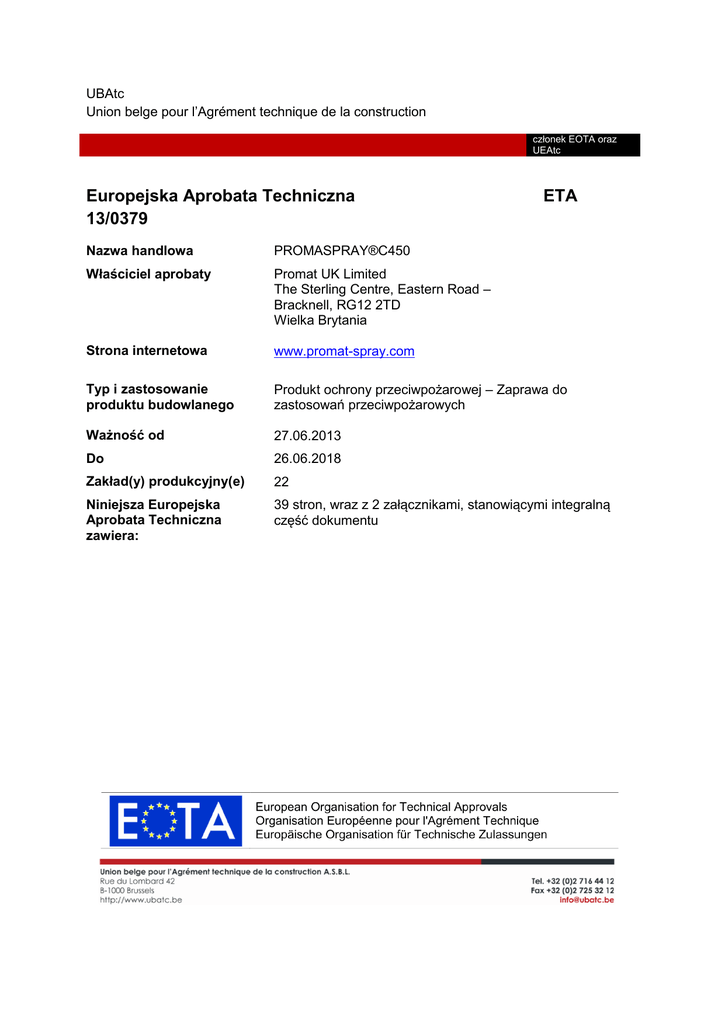 UBAtc
Union belge pour l'Agrément technique de la construction

członek EOTA oraz UEAtc

Europejska Aprobata Techniczna ETA 13/0379

| | |
|---|---|
| Nazwa handlowa | PROMASPRAY®C450 |
| Właściciel aprobaty | Promat UK Limited The Sterling Centre, Eastern Road – Bracknell, RG12 2TD Wielka Brytania |
| Strona internetowa | www.promat-spray.com |
| Typ i zastosowanie produktu budowlanego | Produkt ochrony przeciwpożarowej – Zaprawa do zastosowań przeciwpożarowych |
| Ważność od | 27.06.2013 |
| Do | 26.06.2018 |
| Zakład(y) produkcyjny(e) | 22 |
| Niniejsza Europejska Aprobata Techniczna zawiera: | 39 stron, wraz z 2 załącznikami, stanowiącymi integralną część dokumentu |

EOTA
European Organisation for Technical Approvals
Organisation Européenne pour l'Agrément Technique
Europäische Organisation für Technische Zulassungen

Union belge pour l'Agrément technique de la construction A.S.B.L.
Rue du Lombard 42
B-1000 Brussels
http://www.ubatc.be

Tel. +32 (0)2 716 44 12
Fax +32 (0)2 725 32 12
info@ubatc.be